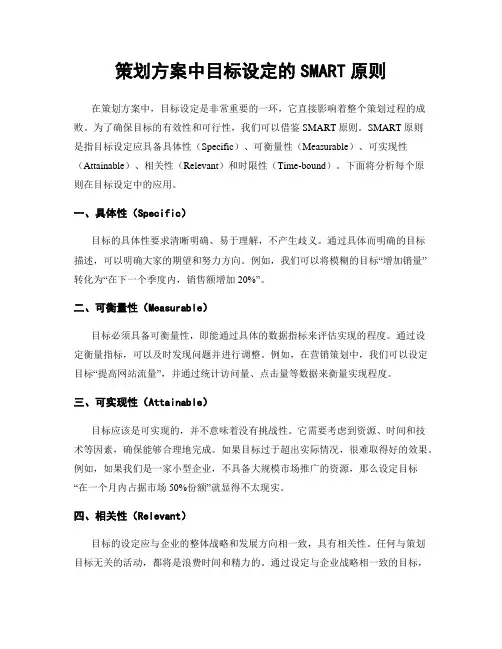 策划方案中目标设定的 SMART 原则

在策划方案中，目标设定是非常重要的一环，它直接影响着整个策划过程的成败。为了确保目标的有效性和可行性，我们可以借鉴 SMART 原则。SMART 原则是指目标设定应具备具体性（Specific）、可衡量性（Measurable）、可实现性（Attainable）、相关性（Relevant）和时限性（Time-bound）。下面将分析每个原则在目标设定中的应用。

一、具体性（Specific）

目标的具体性要求清晰明确、易于理解，不产生歧义。通过具体而明确的目标描述，可以明确大家的期望和努力方向。例如，我们可以将模糊的目标“增加销量”转化为“在下一个季度内，销售额增加 20%”。

二、可衡量性（Measurable）

目标必须具备可衡量性，即能通过具体的数据指标来评估实现的程度。通过设定衡量指标，可以及时发现问题并进行调整。例如，在营销策划中，我们可以设定目标“提高网站流量”，并通过统计访问量、点击量等数据来衡量实现程度。

三、可实现性（Attainable）

目标应该是可实现的，并不意味着没有挑战性。它需要考虑到资源、时间和技术等因素，确保能够合理地完成。如果目标过于超出实际情况，很难取得好的效果。例如，如果我们是一家小型企业，不具备大规模市场推广的资源，那么设定目标“在一个月内占据市场 50%份额”就显得不太现实。

四、相关性（Relevant）

目标的设定应与企业的整体战略和发展方向相一致，具有相关性。任何与策划目标无关的活动，都将是浪费时间和精力的。通过设定与企业战略相一致的目标，